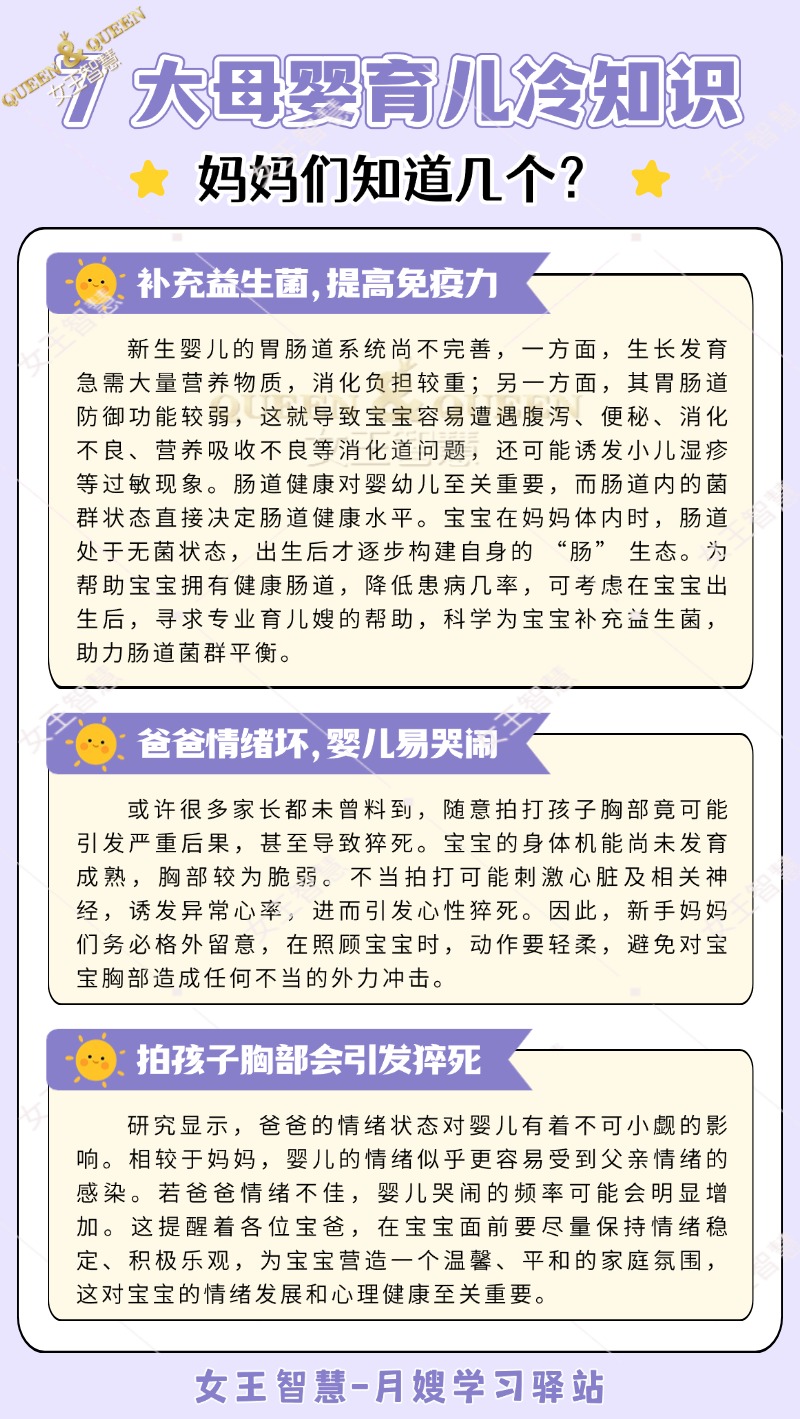 QUEEN & QUEEN 女王智慧

7 大母婴育儿冷知识

妈妈们知道几个？

补充益生菌，提高免疫力

新生婴儿的胃肠道系统尚不完善，一方面，生长发育急需大量营养物质，消化负担较重；另一方面，其胃肠道防御功能较弱，这就导致宝宝容易遭遇腹泻、便秘、消化不良、营养吸收不良等消化道问题，还可能诱发小儿湿疹等过敏现象。肠道健康对婴幼儿至关重要，而肠道内的菌群状态直接决定肠道健康水平。宝宝在妈妈体内时，肠道处于无菌状态，出生后才逐步构建自身的 “肠” 生态。为帮助宝宝拥有健康肠道，降低患病几率，可考虑在宝宝出生后，寻求专业育儿嫂的帮助，科学为宝宝补充益生菌，助力肠道菌群平衡。

爸爸情绪坏，婴儿易哭闹

或许很多家长都未曾料到，随意拍打孩子胸部竟可能引发严重后果，甚至导致猝死。宝宝的身体机能尚未发育成熟，胸部较为脆弱。不当拍打可能刺激心脏及相关神经，诱发异常心率，进而引发心性猝死。因此，新手妈妈们务必格外留意，在照顾宝宝时，动作要轻柔，避免对宝宝胸部造成任何不当的外力冲击。

拍孩子胸部会引发猝死

研究显示，爸爸的情绪状态对婴儿有着不可小觑的影响。相较于妈妈，婴儿的情绪似乎更容易受到父亲情绪的感染。若爸爸情绪不佳，婴儿哭闹的频率可能会明显增加。这提醒着各位宝爸，在宝宝面前要尽量保持情绪稳定、积极乐观，为宝宝营造一个温馨、平和的家庭氛围，这对宝宝的情绪发展和心理健康至关重要。

女王智慧-月嫂学习驿站